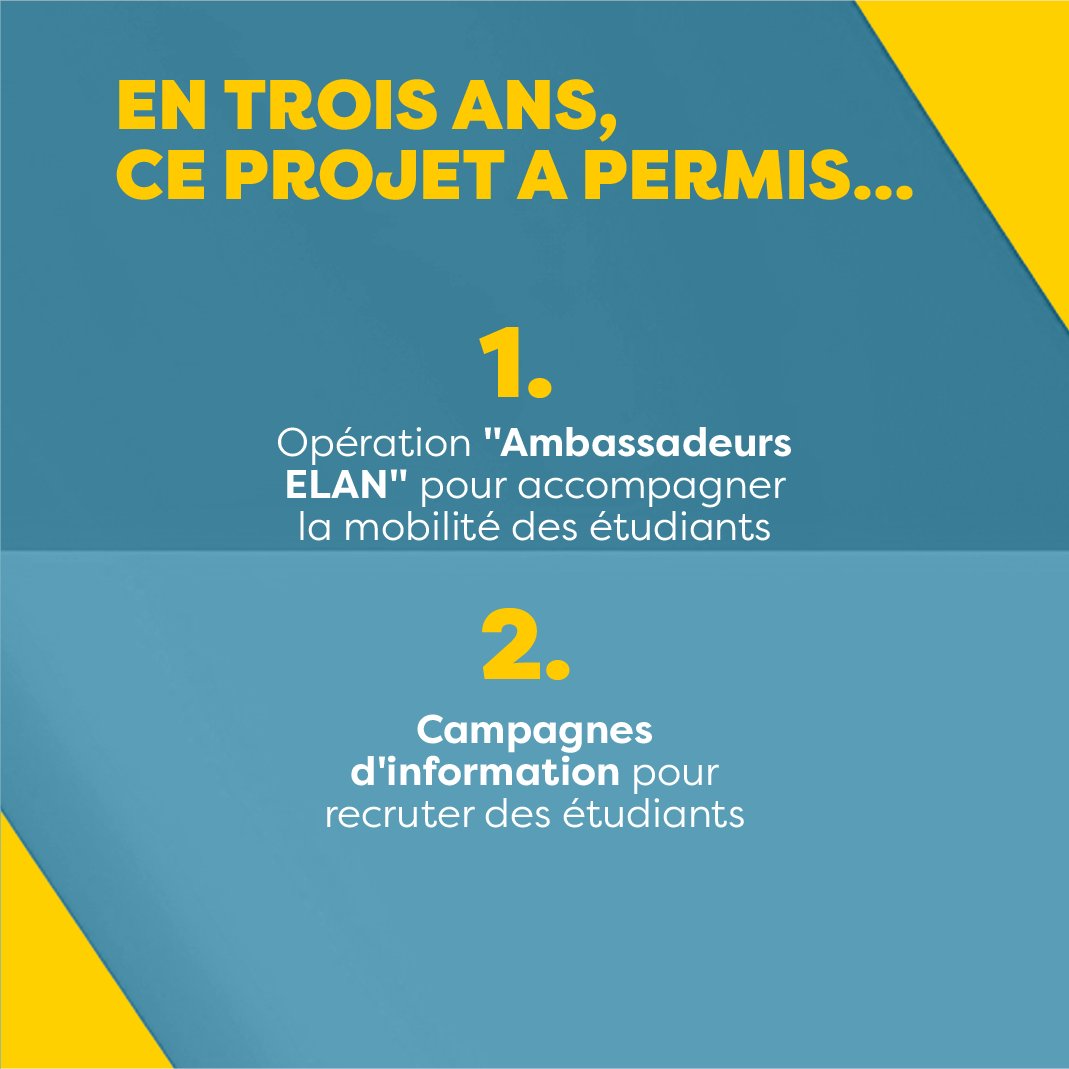 EN TROIS ANS, CE PROJET A PERMIS...

1.

Opération "Ambassadeurs ELAN" pour accompagner la mobilité des étudiants

2.

Campagnes d'information pour recruter des étudiants